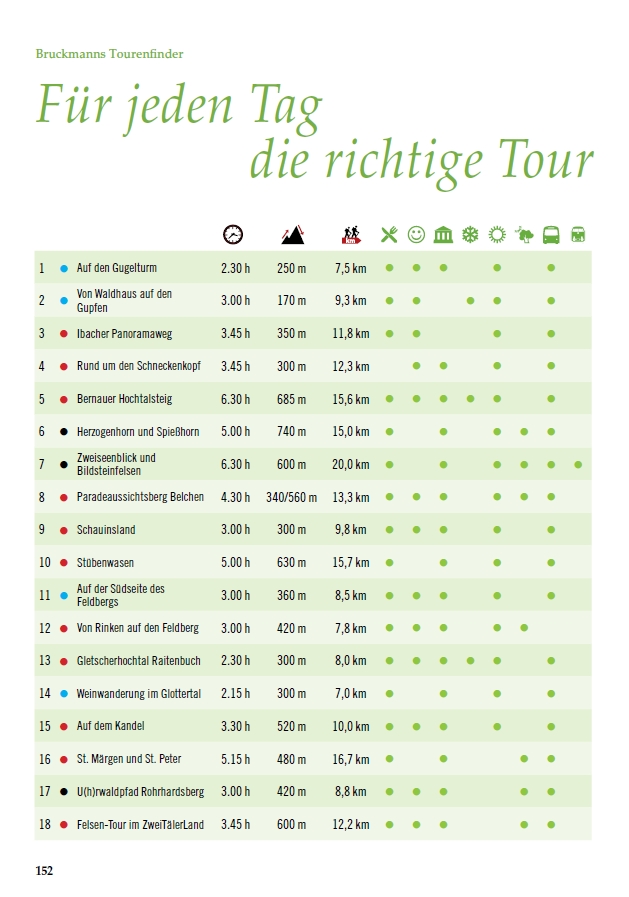 Bruckmanns Tourenfinder

Für jeden Tag die richtige Tour

| | | | | | | | | | | | | |
|---|---|---|---|---|---|---|---|---|---|---|---|---|
| 1 | Auf den Gugelturm | 2.30 h | 250 m | 7,5 km | ● | ● | ● | | ● | | ● | |
| 2 | Von Waldhaus auf den Gupfen | 3.00 h | 170 m | 9,3 km | ● | ● | | ● | ● | | ● | |
| 3 | Ibacher Panoramaweg | 3.45 h | 350 m | 11,8 km | ● | ● | | | ● | | ● | |
| 4 | Rund um den Schneckenkopf | 3.45 h | 300 m | 12,3 km | | ● | ● | | ● | | ● | |
| 5 | Bernauer Hochtalsteig | 6.30 h | 685 m | 15,6 km | ● | ● | ● | ● | ● | | ● | |
| 6 | Herzogenhorn und Spießhorn | 5.00 h | 740 m | 15,0 km | ● | | ● | | ● | ● | ● | |
| 7 | Zweiseenblick und Bildsteinfelsen | 6.30 h | 600 m | 20,0 km | ● | | ● | | ● | ● | ● | ● |
| 8 | Paradeaussichtsberg Belchen | 4.30 h | 340/560 m | 13,3 km | ● | ● | ● | | ● | ● | ● | |
| 9 | Schauinsland | 3.00 h | 300 m | 9,8 km | ● | ● | ● | | ● | | ● | |
| 10 | Stübenwasen | 5.00 h | 630 m | 15,7 km | ● | | ● | | ● | | ● | |
| 11 | Auf der Südseite des Feldbergs | 3.00 h | 360 m | 8,5 km | ● | ● | ● | | ● | | ● | |
| 12 | Von Rinken auf den Feldberg | 3.00 h | 420 m | 7,8 km | ● | ● | ● | | ● | ● | | |
| 13 | Gletscherhochtal Raitenbuch | 2.30 h | 300 m | 8,0 km | ● | ● | ● | ● | ● | | ● | |
| 14 | Weinwanderung im Glottertal | 2.15 h | 300 m | 7,0 km | ● | | ● | | ● | | ● | |
| 15 | Auf dem Kandel | 3.30 h | 520 m | 10,0 km | ● | ● | ● | | ● | | ● | |
| 16 | St. Märgen und St. Peter | 5.15 h | 480 m | 16,7 km | ● | | ● | | | ● | ● | |
| 17 | U(h)rwaldpfad Rohrhardsberg | 3.00 h | 420 m | 8,8 km | ● | | ● | | | ● | ● | |
| 18 | Felsen-Tour im ZweiTälerLand | 3.45 h | 600 m | 12,2 km | ● | ● | ● | | | ● | ● | |

152